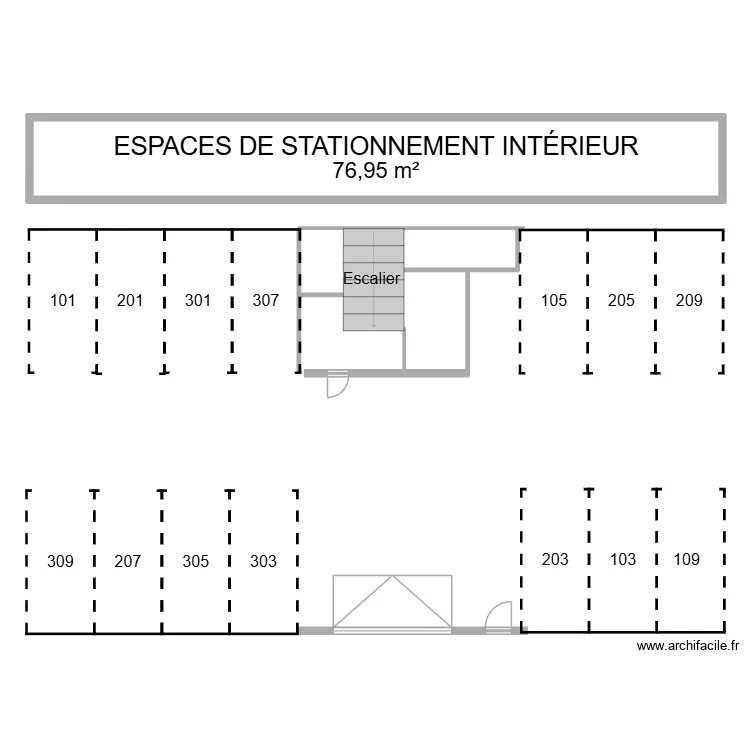 ESPACES DE STATIONNEMENT INTÉRIEUR
76,95 m²

101 201 301 307 Escalier 105 205 209

309 207 305 303 203 103 109

www.archifacile.fr